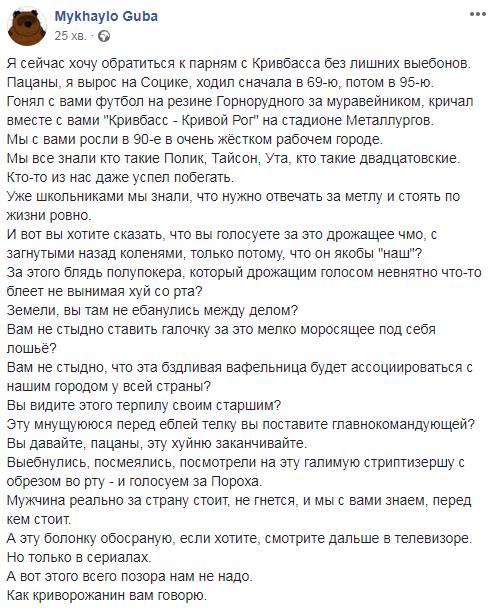 Mykhaylo Guba
25 хв. · 

Я сейчас хочу обратиться к парням с Кривбасса без лишних выебонов.
Пацаны, я вырос на Социке, ходил сначала в 69-ю, потом в 95-ю.
Гонял с вами футбол на резине Горнорудного за муравейником, кричал вместе с вами "Кривбасс - Кривой Рог" на стадионе Металлургов.
Мы с вами росли в 90-е в очень жёстком рабочем городе.
Мы все знали кто такие Полик, Тайсон, Ута, кто такие двадцатовские.
Кто-то из нас даже успел побегать.
Уже школьниками мы знали, что нужно отвечать за метлу и стоять по жизни ровно.
И вот вы хотите сказать, что вы голосуете за это дрожащее чмо, с загнутыми назад коленями, только потому, что он якобы "наш"?
За этого блядь полупокера, который дрожащим голосом невнятно что-то блеет не вынимая хуй со рта?
Земели, вы там не ебанулись между делом?
Вам не стыдно ставить галочку за это мелко моросящее под себя лошьё?
Вам не стыдно, что эта бздливая вафельница будет ассоциироваться с нашим городом у всей страны?
Вы видите этого терпилу своим старшим?
Эту мнущуюся перед еблей телку вы поставите главнокомандующей?
Вы давайте, пацаны, эту хуйню заканчивайте.
Выебнулись, посмеялись, посмотрели на эту галимую стриптизершу с обрезом во рту - и голосуем за Пороха.
Мужчина реально за страну стоит, не гнется, и мы с вами знаем, перед кем стоит.
А эту болонку обосраную, если хотите, смотрите дальше в телевизоре.
Но только в сериалах.
А вот этого всего позора нам не надо.
Как криворожанин вам говорю.